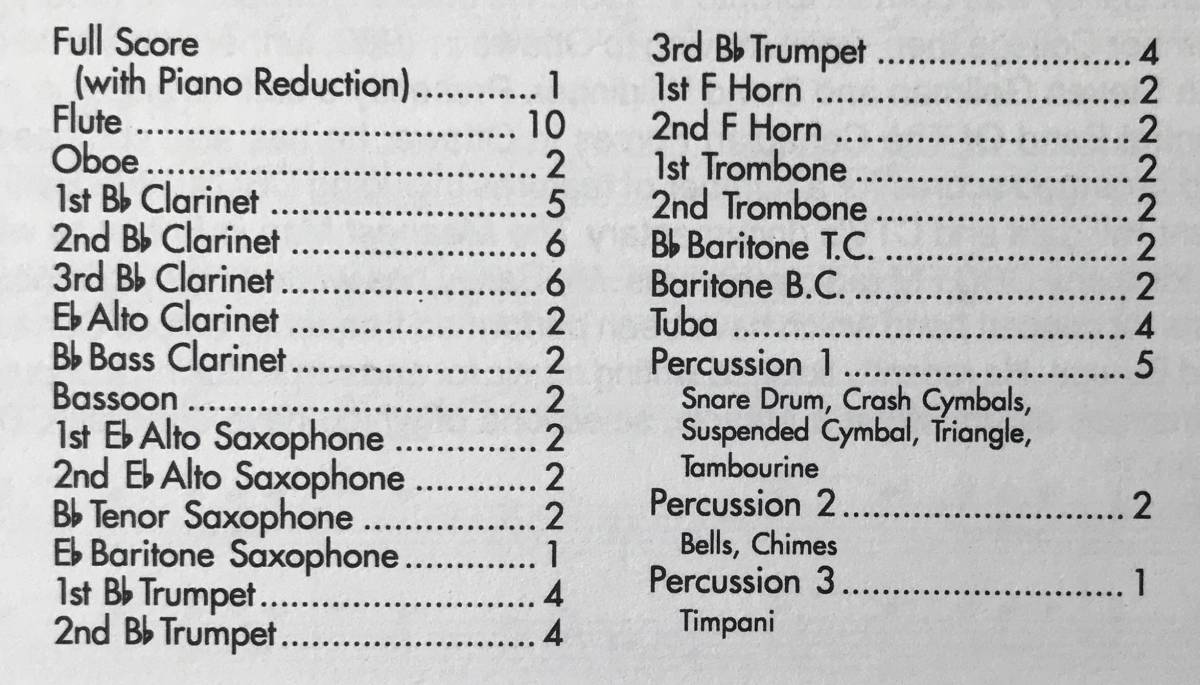 Full Score
(with Piano Reduction) 1
Flute 10
Oboe 2
1st B♭ Clarinet 5
2nd B♭ Clarinet 6
3rd B♭ Clarinet 6
E♭ Alto Clarinet 2
B♭ Bass Clarinet 2
Bassoon 2
1st E♭ Alto Saxophone 2
2nd E♭ Alto Saxophone 2
B♭ Tenor Saxophone 2
E♭ Baritone Saxophone 1
1st B♭ Trumpet 4
2nd B♭ Trumpet 4

3rd B♭ Trumpet 4
1st F Horn 2
2nd F Horn 2
1st Trombone 2
2nd Trombone 2
B♭ Baritone T.C. 2
Baritone B.C. 2
Tuba 4
Percussion 1 5
Snare Drum, Crash Cymbals, Suspended Cymbal, Triangle, Tambourine
Percussion 2 2
Bells, Chimes
Percussion 3 1
Timpani